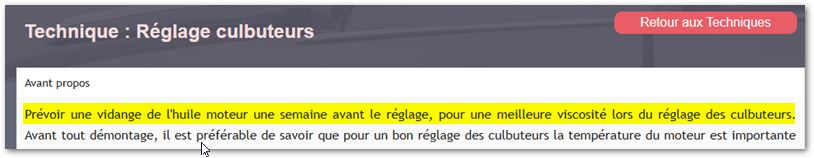 Technique : Réglage culbuteurs

Retour aux Techniques

Avant propos

Prévoir une vidange de l'huile moteur une semaine avant le réglage, pour une meilleure viscosité lors du réglage des culbuteurs.
Avant tout démontage, il est préférable de savoir que pour un bon réglage des culbuteurs la température du moteur est importante